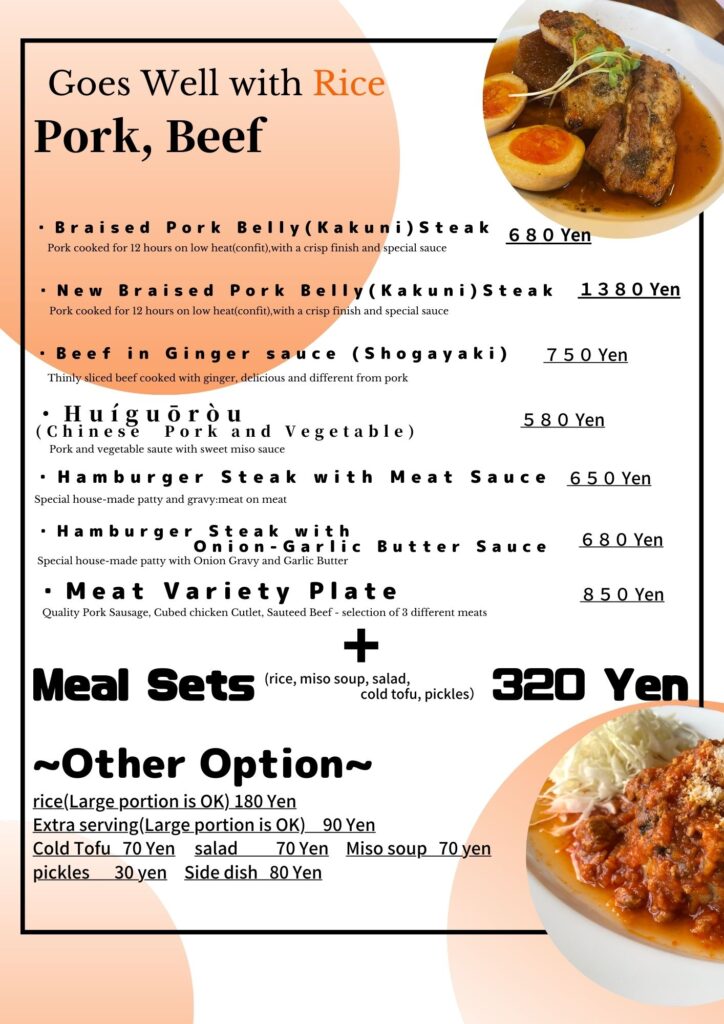 Goes Well with Rice
Pork, Beef

・Braised Pork Belly(Kakuni)Steak 680 Yen
Pork cooked for 12 hours on low heat(confit),with a crisp finish and special sauce

・New Braised Pork Belly(Kakuni)Steak 1380 Yen
Pork cooked for 12 hours on low heat(confit),with a crisp finish and special sauce

・Beef in Ginger sauce (Shogayaki) 750 Yen
Thinly sliced beef cooked with ginger, delicious and different from pork

・Huíguōròu
(Chinese Pork and Vegetable) 580 Yen
Pork and vegetable saute with sweet miso sauce

・Hamburger Steak with Meat Sauce 650 Yen
Special house-made patty and gravy:meat on meat

・Hamburger Steak with Onion-Garlic Butter Sauce 680 Yen
Special house-made patty with Onion Gravy and Garlic Butter

・Meat Variety Plate 850 Yen
Quality Pork Sausage, Cubed chicken Cutlet, Sauteed Beef - selection of 3 different meats

+

Meal Sets (rice, miso soup, salad, cold tofu, pickles) 320 Yen

~Other Option~
rice(Large portion is OK) 180 Yen
Extra serving(Large portion is OK) 90 Yen
Cold Tofu 70 Yen salad 70 Yen Miso soup 70 yen
pickles 30 yen Side dish 80 Yen